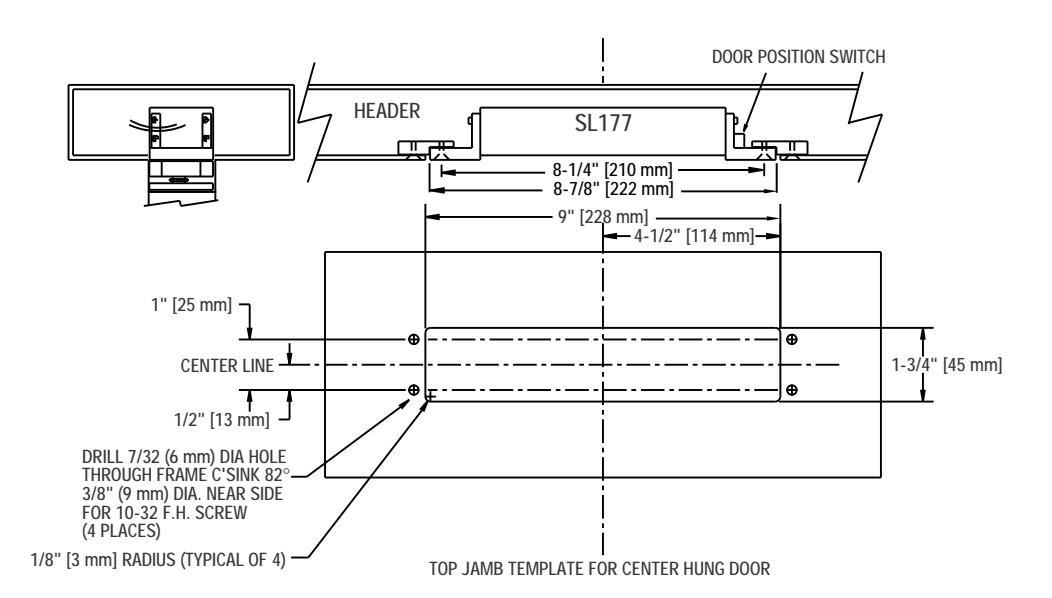 DOOR POSITION SWITCH

HEADER

SL177

8-1/4" [210 mm]

8-7/8" [222 mm]

9" [228 mm]

4-1/2" [114 mm]

1" [25 mm]

CENTER LINE

1/2" [13 mm]

1-3/4" [45 mm]

DRILL 7/32 (6 mm) DIA HOLE THROUGH FRAME C'SINK 82° 3/8" (9 mm) DIA. NEAR SIDE FOR 10-32 F.H. SCREW (4 PLACES)

1/8" [3 mm] RADIUS (TYPICAL OF 4)

TOP JAMB TEMPLATE FOR CENTER HUNG DOOR